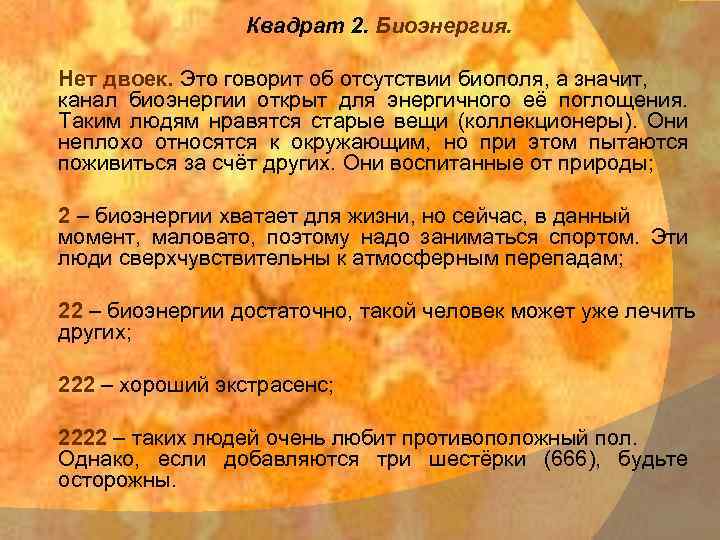 Квадрат 2. Биоэнергия.

Нет двоек. Это говорит об отсутствии биополя, а значит, канал биоэнергии открыт для энергичного её поглощения. Таким людям нравятся старые вещи (коллекционеры). Они неплохо относятся к окружающим, но при этом пытаются поживиться за счёт других. Они воспитанные от природы;

2 – биоэнергии хватает для жизни, но сейчас, в данный момент, маловато, поэтому надо заниматься спортом. Эти люди сверхчувствительны к атмосферным перепадам;

22 – биоэнергии достаточно, такой человек может уже лечить других;

222 – хороший экстрасенс;

2222 – таких людей очень любит противоположный пол. Однако, если добавляются три шестёрки (666), будьте осторожны.